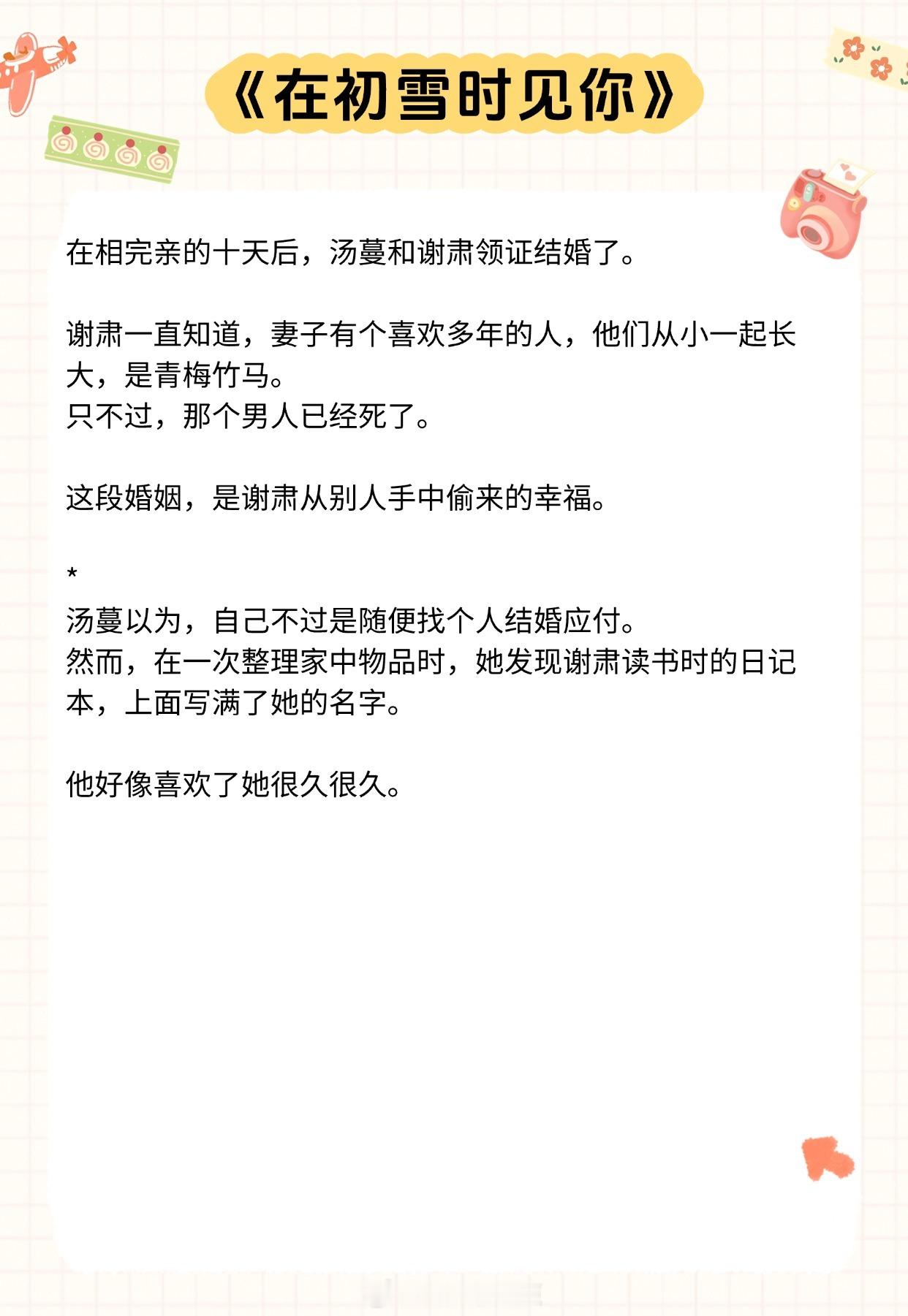 《在初雪时见你》

在相完亲的十天后，汤蔓和谢肃领证结婚了。

谢肃一直知道，妻子有个喜欢多年的人，他们从小一起长大，是青梅竹马。
只不过，那个男人已经死了。

这段婚姻，是谢肃从别人手中偷来的幸福。

*
汤蔓以为，自己不过是随便找个人结婚应付。
然而，在一次整理家中物品时，她发现谢肃读书时的日记本，上面写满了她的名字。

他好像喜欢了她很久很久。